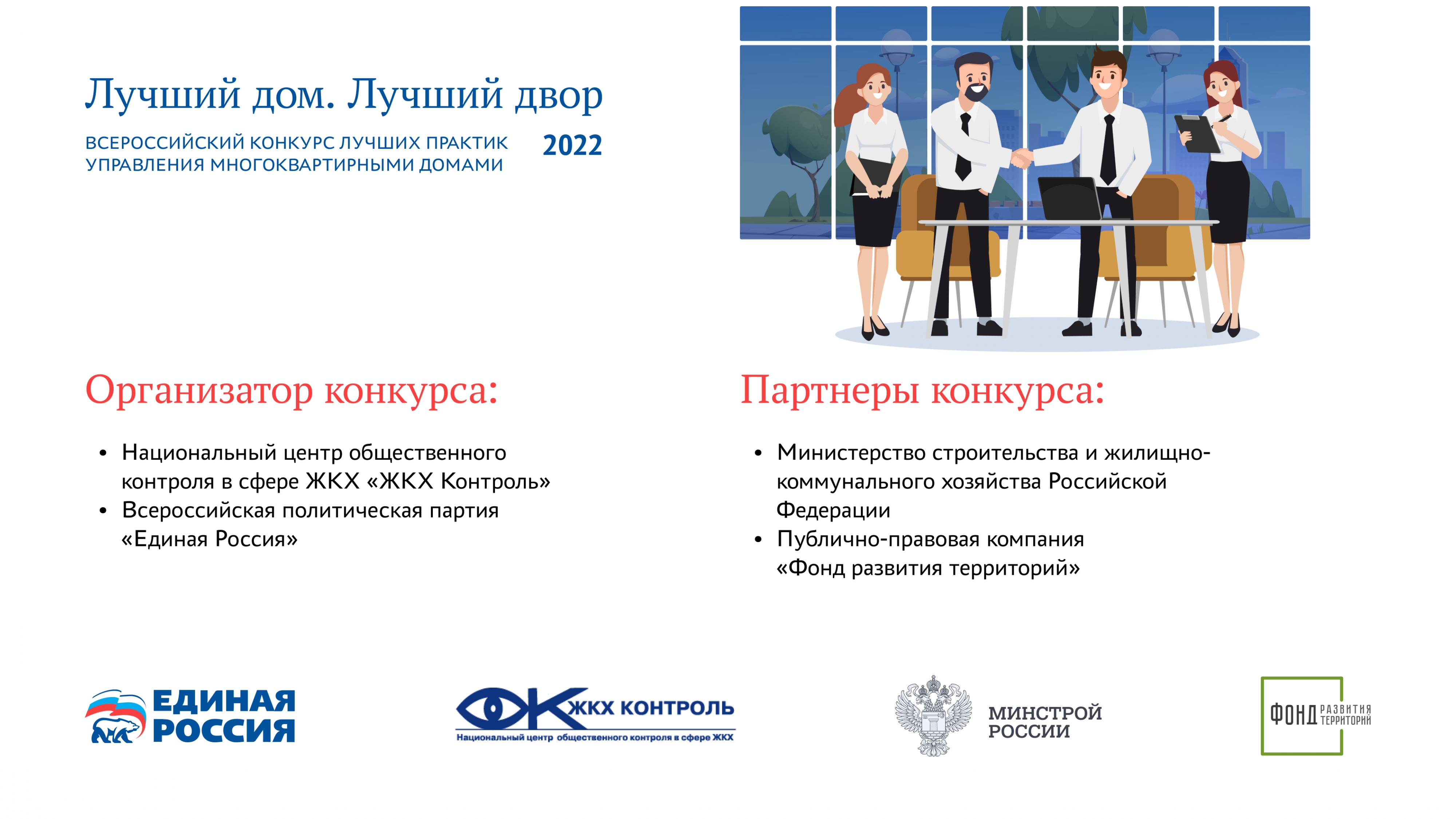 Лучший дом. Лучший двор

ВСЕРОССИЙСКИЙ КОНКУРС ЛУЧШИХ ПРАКТИК УПРАВЛЕНИЯ МНОГОКВАРТИРНЫМИ ДОМАМИ 2022

Организатор конкурса:

• Национальный центр общественного контроля в сфере ЖКХ «ЖКХ Контроль»
• Всероссийская политическая партия «Единая Россия»

Партнеры конкурса:

• Министерство строительства и жилищно-коммунального хозяйства Российской Федерации
• Публично-правовая компания «Фонд развития территорий»

ЕДИНАЯ РОССИЯ

ЖКХ КОНТРОЛЬ
Национальный центр общественного контроля в сфере ЖКХ

МИНСТРОЙ РОССИИ

ФОНД РАЗВИТИЯ ТЕРРИТОРИЙ